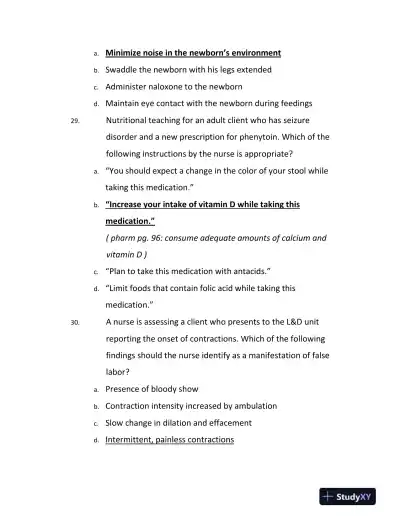 a. Minimize noise in the newborn's environment

b. Swaddle the newborn with his legs extended

c. Administer naloxone to the newborn

d. Maintain eye contact with the newborn during feedings

29. Nutritional teaching for an adult client who has seizure disorder and a new prescription for phenytoin. Which of the following instructions by the nurse is appropriate?

a. "You should expect a change in the color of your stool while taking this medication."

b. "Increase your intake of vitamin D while taking this medication."

( pharm pg. 96: consume adequate amounts of calcium and vitamin D )

c. "Plan to take this medication with antacids."

d. "Limit foods that contain folic acid while taking this medication."

30. A nurse is assessing a client who presents to the L&D unit reporting the onset of contractions. Which of the following findings should the nurse identify as a manifestation of false labor?

a. Presence of bloody show

b. Contraction intensity increased by ambulation

c. Slow change in dilation and effacement

d. Intermittent, painless contractions

StudyXY